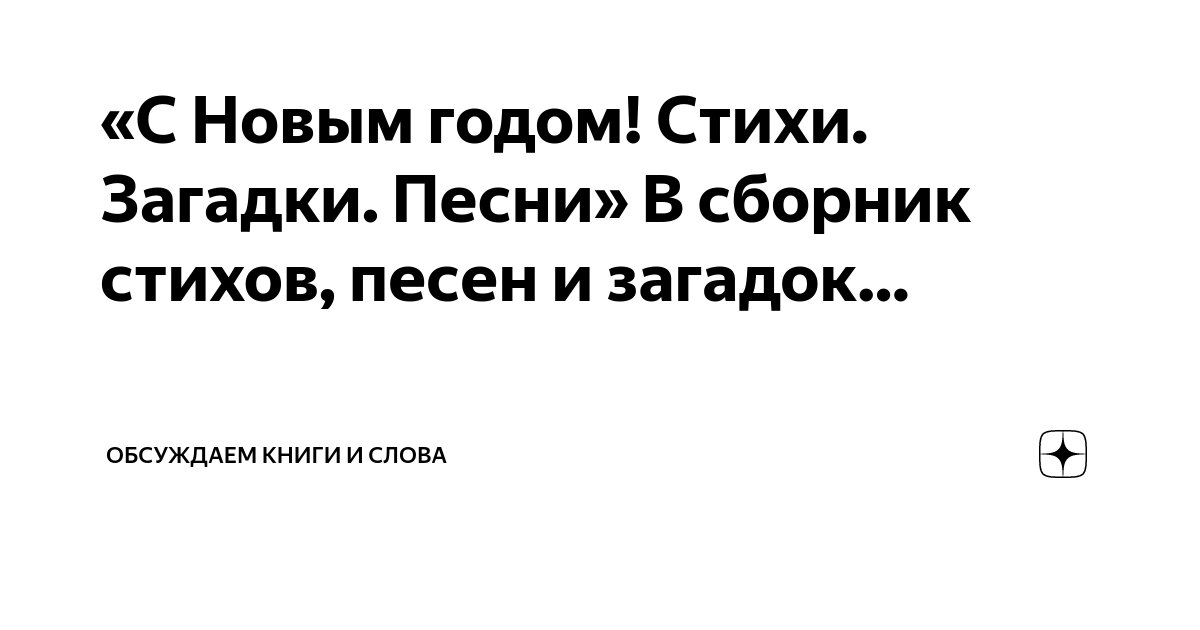 «С Новым годом! Стихи. Загадки. Песни» В сборник стихов, песен и загадок...

ОБСУЖДАЕМ КНИГИ И СЛОВА